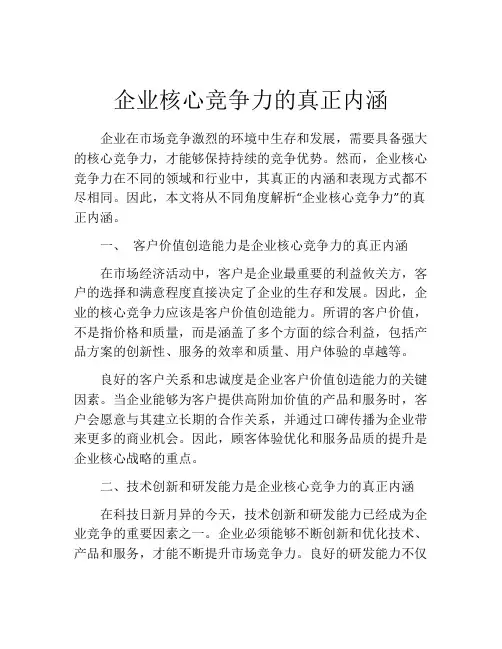 企业核心竞争力的真正内涵

企业在市场竞争激烈的环境中生存和发展，需要具备强大的核心竞争力，才能够保持持续的竞争优势。然而，企业核心竞争力在不同的领域和行业中，其真正的内涵和表现方式都不尽相同。因此，本文将从不同角度解析“企业核心竞争力”的真正内涵。

一、 客户价值创造能力是企业核心竞争力的真正内涵

在市场经济活动中，客户是企业最重要的利益攸关方，客户的选择和满意程度直接决定了企业的生存和发展。因此，企业的核心竞争力应该是客户价值创造能力。所谓的客户价值，不是指价格和质量，而是涵盖了多个方面的综合利益，包括产品方案的创新性、服务的效率和质量、用户体验的卓越等。

良好的客户关系和忠诚度是企业客户价值创造能力的关键因素。当企业能够为客户提供高附加价值的产品和服务时，客户会愿意与其建立长期的合作关系，并通过口碑传播为企业带来更多的商业机会。因此，顾客体验优化和服务品质的提升是企业核心战略的重点。

二、技术创新和研发能力是企业核心竞争力的真正内涵

在科技日新月异的今天，技术创新和研发能力已经成为企业竞争的重要因素之一。企业必须能够不断创新和优化技术、产品和服务，才能不断提升市场竞争力。良好的研发能力不仅